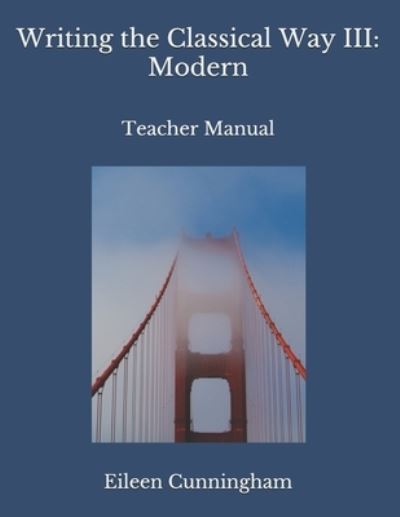 Writing the Classical Way III: Modern

Teacher Manual

Eileen Cunningham